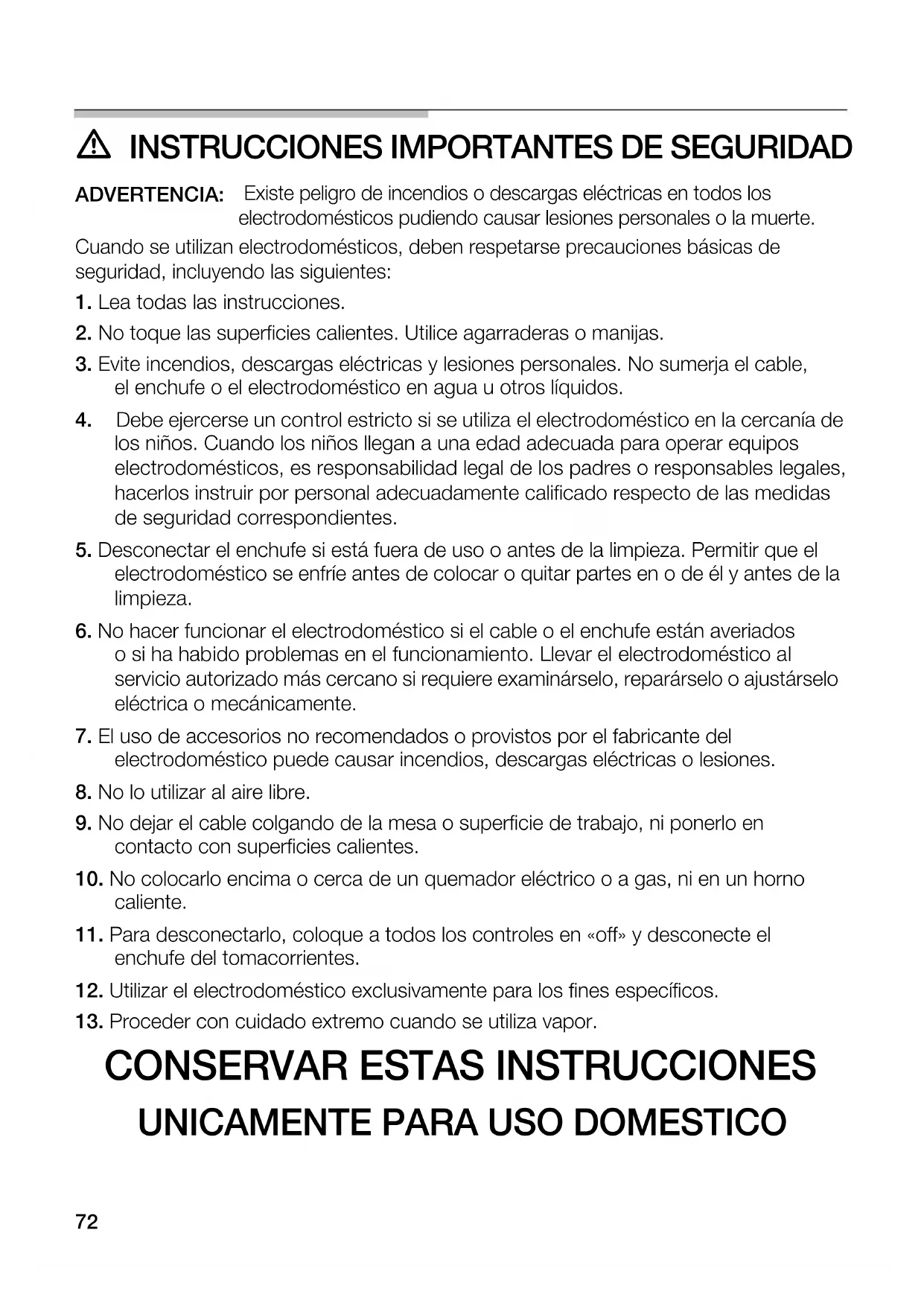 INSTRUCCIONES IMPORTANTES DE SEGURIDAD

ADVERTENCIA: Existe peligro de incendios o descargas eléctricas en todos los electrodomésticos pudiendo causar lesiones personales o la muerte.

Cuando se utilizan electrodomésticos, deben respetarse precauciones básicas de seguridad, incluyendo las siguientes:

1. Lea todas las instrucciones.

2. No toque las superficies calientes. Utilice agarraderas o manijas.

3. Evite incendios, descargas eléctricas y lesiones personales. No sumerja el cable, el enchufe o el electrodoméstico en agua u otros líquidos.

4. Debe ejercerse un control estricto si se utiliza el electrodoméstico en la cercanía de los niños. Cuando los niños llegan a una edad adecuada para operar equipos electrodomésticos, es responsabilidad legal de los padres o responsables legales, hacerlos instruir por personal adecuadamente calificado respecto de las medidas de seguridad correspondientes.

5. Desconectar el enchufe si está fuera de uso o antes de la limpieza. Permitir que el electrodoméstico se enfríe antes de colocar o quitar partes en o de él y antes de la limpieza.

6. No hacer funcionar el electrodoméstico si el cable o el enchufe están averiados o si ha habido problemas en el funcionamiento. Llevar el electrodoméstico al servicio autorizado más cercano si requiere examinárselo, repararselo o ajustárselo eléctrica o mecánicamente.

7. El uso de accesorios no recomendados o provistos por el fabricante del electrodoméstico puede causar incendios, descargas eléctricas o lesiones.

8. No lo utilizar al aire libre.

9. No dejar el cable colgando de la mesa o superficie de trabajo, ni ponerlo en contacto con superficies calientes.

10. No colocarlo encima o cerca de un quemador eléctrico o a gas, ni en un horno caliente.

11. Para desconectarlo, coloque a todos los controles en «off» y desconecte el enchufe del tomacorrientes.

12. Utilizar el electrodoméstico exclusivamente para los fines específicos.

13. Proceder con cuidado extremo cuando se utiliza vapor.

CONSERVAR ESTAS INSTRUCCIONES

UNICAMENTE PARA USO DOMESTICO

72